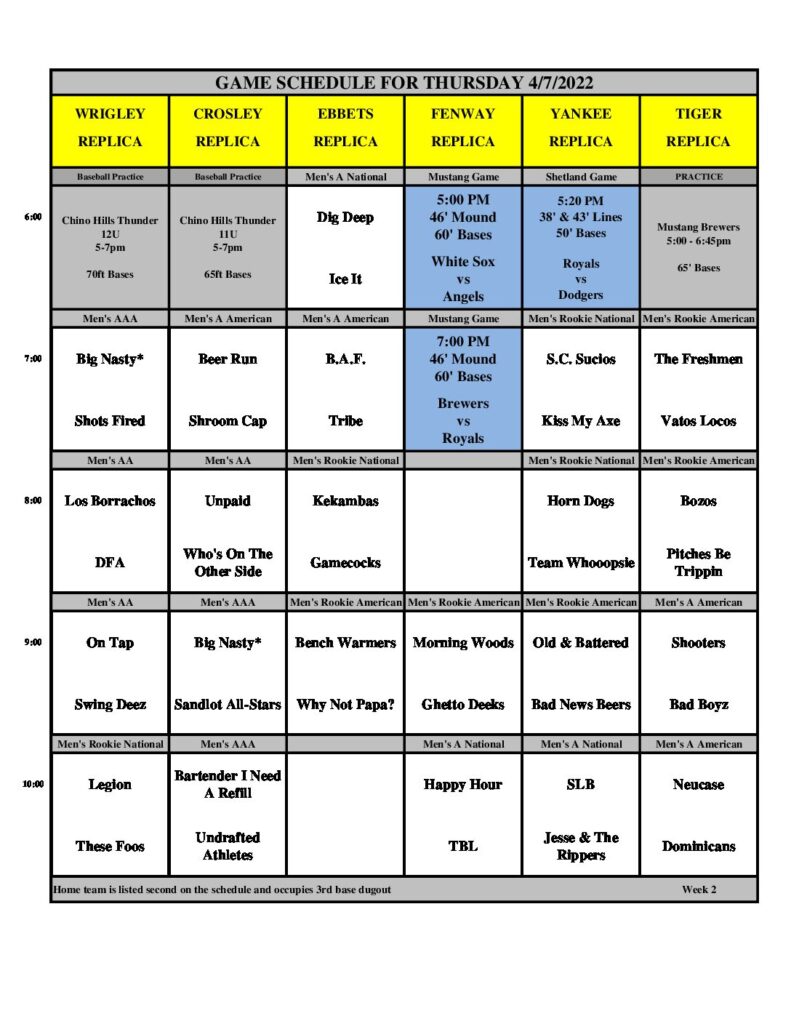 GAME SCHEDULE FOR THURSDAY 4/7/2022

| | WRIGLEY REPLICA | CROSLEY REPLICA | EBBETS REPLICA | FENWAY REPLICA | YANKEE REPLICA | TIGER REPLICA |
|---|---|---|---|---|---|---|
| | Baseball Practice | Baseball Practice | Men's A National | Mustang Game | Shetland Game | PRACTICE |
| 6:00 | Chino Hills Thunder 12U 5-7pm 70ft Bases | Chino Hills Thunder 11U 5-7pm 65ft Bases | Dig Deep Ice It | 5:00 PM 46' Mound 60' Bases White Sox vs Angels | 5:20 PM 38' & 43' Lines 50' Bases Royals vs Dodgers | Mustang Brewers 5:00 - 6:45pm 65' Bases |
| | Men's AAA | Men's A American | Men's A American | Mustang Game | Men's Rookie National | Men's Rookie American |
| 7:00 | Big Nasty* Shots Fired | Beer Run Shroom Cap | B.A.F. Tribe | 7:00 PM 46' Mound 60' Bases Brewers vs Royals | S.C. Sucios Kiss My Axe | The Freshmen Vatos Locos |
| | Men's AA | Men's AA | Men's Rookie National | | Men's Rookie National | Men's Rookie American |
| 8:00 | Los Borrachos DFA | Unpaid Who's On The Other Side | Kekambas Gamecocks | | Horn Dogs Team Whooopsie | Bozos Pitches Be Trippin |
| | Men's AA | Men's AAA | Men's Rookie American | Men's Rookie American | Men's Rookie American | Men's A American |
| 9:00 | On Tap Swing Deez | Big Nasty* Sandlot All-Stars | Bench Warmers Why Not Papa? | Morning Woods Ghetto Deeks | Old & Battered Bad News Beers | Shooters Bad Boyz |
| | Men's Rookie National | Men's AAA | | Men's A National | Men's A National | Men's A American |
| 10:00 | Legion These Foos | Bartender I Need A Refill Undrafted Athletes | | Happy Hour TBL | SLB Jesse & The Rippers | Neucase Dominicans |

Home team is listed second on the schedule and occupies 3rd base dugout

Week 2